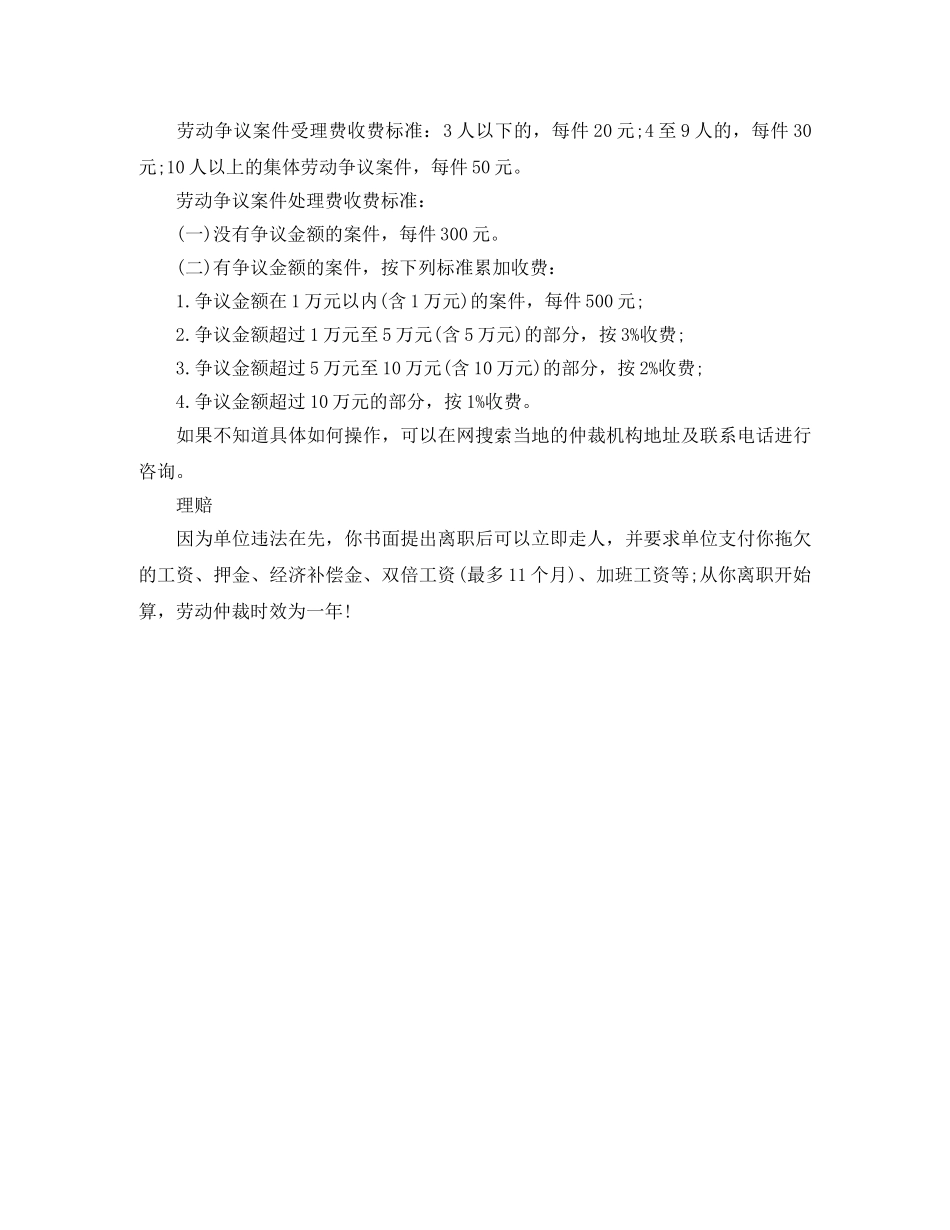 劳动争议案件受理费收费标准：3人以下的，每件20元;4至9人的，每件30元;10人以上的集体劳动争议案件，每件50元。

劳动争议案件处理费收费标准：

(一)没有争议金额的案件，每件300元。

(二)有争议金额的案件，按下列标准累加收费：

1.争议金额在1万元以内(含1万元)的案件，每件500元;

2.争议金额超过1万元至5万元(含5万元)的部分，按3%收费;

3.争议金额超过5万元至10万元(含10万元)的部分，按2%收费;

4.争议金额超过10万元的部分，按1%收费。

如果不知道具体如何操作，可以在网搜索当地的仲裁机构地址及联系电话进行咨询。

理赔

因为单位违法在先，你书面提出离职后可以立即走人，并要求单位支付你拖欠的工资、押金、经济补偿金、双倍工资(最多11个月)、加班工资等;从你离职开始算，劳动仲裁时效为一年!